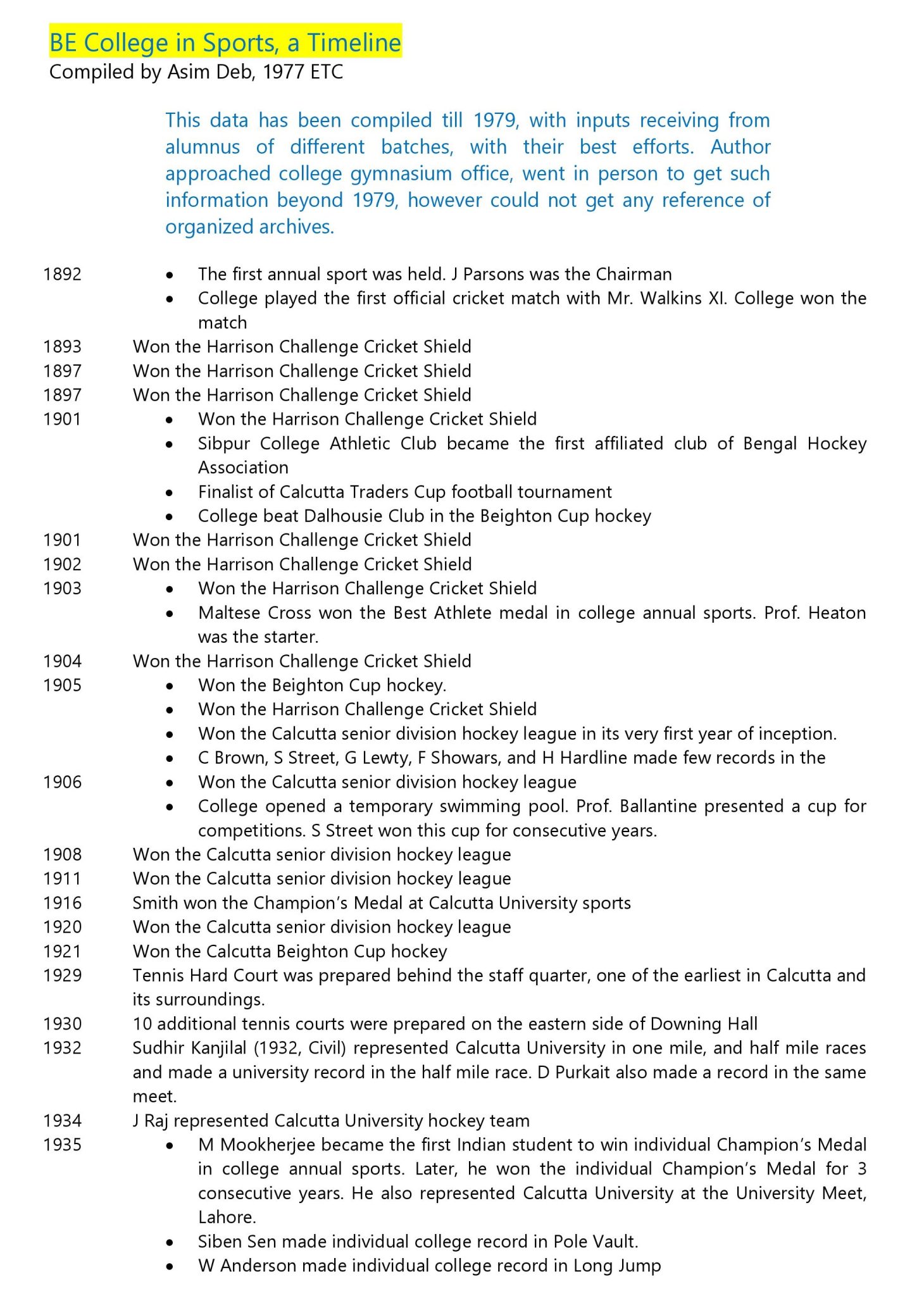 BE College in Sports, a Timeline
Compiled by Asim Deb, 1977 ETC

This data has been compiled till 1979, with inputs receiving from alumnus of different batches, with their best efforts. Author approached college gymnasium office, went in person to get such information beyond 1979, however could not get any reference of organized archives.

1892
• The first annual sport was held. J Parsons was the Chairman
• College played the first official cricket match with Mr. Walkins XI. College won the match

1893 Won the Harrison Challenge Cricket Shield
1897 Won the Harrison Challenge Cricket Shield
1897 Won the Harrison Challenge Cricket Shield
1901
• Won the Harrison Challenge Cricket Shield
• Sibpur College Athletic Club became the first affiliated club of Bengal Hockey Association
• Finalist of Calcutta Traders Cup football tournament
• College beat Dalhousie Club in the Beighton Cup hockey

1901 Won the Harrison Challenge Cricket Shield
1902 Won the Harrison Challenge Cricket Shield
1903
• Won the Harrison Challenge Cricket Shield
• Maltese Cross won the Best Athlete medal in college annual sports. Prof. Heaton was the starter.

1904 Won the Harrison Challenge Cricket Shield
1905
• Won the Beighton Cup hockey.
• Won the Harrison Challenge Cricket Shield
• Won the Calcutta senior division hockey league in its very first year of inception.
• C Brown, S Street, G Lewty, F Showars, and H Hardline made few records in the

1906
• Won the Calcutta senior division hockey league
• College opened a temporary swimming pool. Prof. Ballantine presented a cup for competitions. S Street won this cup for consecutive years.

1908 Won the Calcutta senior division hockey league
1911 Won the Calcutta senior division hockey league
1916 Smith won the Champion's Medal at Calcutta University sports
1920 Won the Calcutta senior division hockey league
1921 Won the Calcutta Beighton Cup hockey
1929 Tennis Hard Court was prepared behind the staff quarter, one of the earliest in Calcutta and its surroundings.
1930 10 additional tennis courts were prepared on the eastern side of Downing Hall
1932 Sudhir Kanjilal (1932, Civil) represented Calcutta University in one mile, and half mile races and made a university record in the half mile race. D Purkait also made a record in the same meet.
1934 J Raj represented Calcutta University hockey team
1935
• M Mookherjee became the first Indian student to win individual Champion's Medal in college annual sports. Later, he won the individual Champion's Medal for 3 consecutive years. He also represented Calcutta University at the University Meet, Lahore.
• Siben Sen made individual college record in Pole Vault.
• W Anderson made individual college record in Long Jump